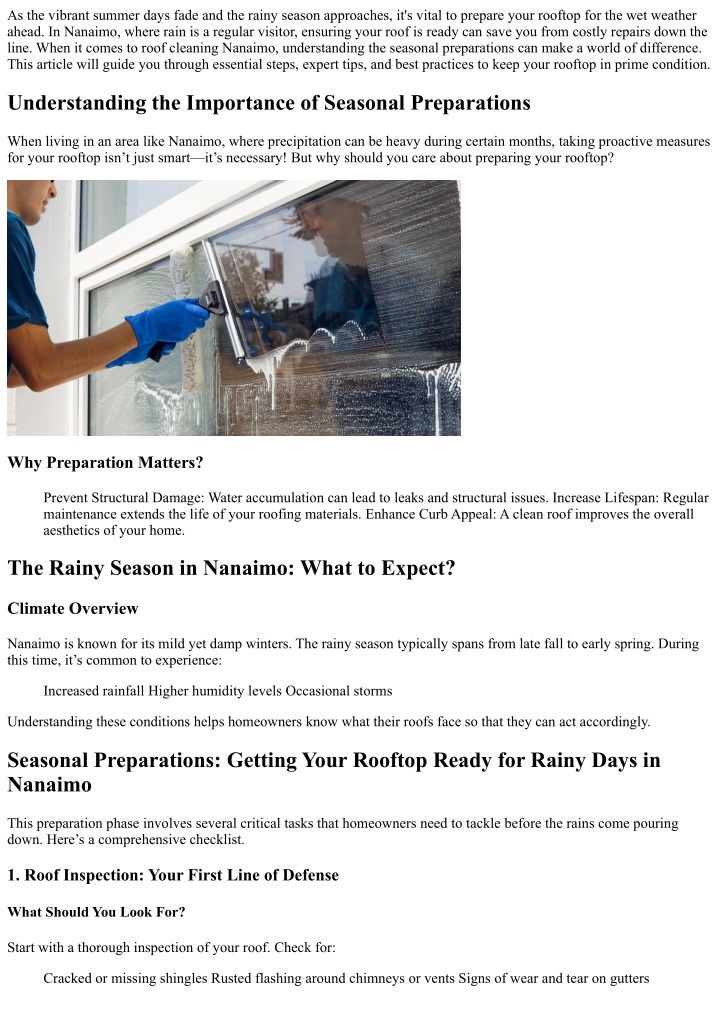 As the vibrant summer days fade and the rainy season approaches, it's vital to prepare your rooftop for the wet weather ahead. In Nanaimo, where rain is a regular visitor, ensuring your roof is ready can save you from costly repairs down the line. When it comes to roof cleaning Nanaimo, understanding the seasonal preparations can make a world of difference. This article will guide you through essential steps, expert tips, and best practices to keep your rooftop in prime condition.

Understanding the Importance of Seasonal Preparations

When living in an area like Nanaimo, where precipitation can be heavy during certain months, taking proactive measures for your rooftop isn't just smart—it's necessary! But why should you care about preparing your rooftop?

Why Preparation Matters?

Prevent Structural Damage: Water accumulation can lead to leaks and structural issues. Increase Lifespan: Regular maintenance extends the life of your roofing materials. Enhance Curb Appeal: A clean roof improves the overall aesthetics of your home.

The Rainy Season in Nanaimo: What to Expect?

Climate Overview

Nanaimo is known for its mild yet damp winters. The rainy season typically spans from late fall to early spring. During this time, it's common to experience:

Increased rainfall Higher humidity levels Occasional storms

Understanding these conditions helps homeowners know what their roofs face so that they can act accordingly.

Seasonal Preparations: Getting Your Rooftop Ready for Rainy Days in Nanaimo

This preparation phase involves several critical tasks that homeowners need to tackle before the rains come pouring down. Here's a comprehensive checklist.

1. Roof Inspection: Your First Line of Defense

What Should You Look For?

Start with a thorough inspection of your roof. Check for:

Cracked or missing shingles Rusted flashing around chimneys or vents Signs of wear and tear on gutters